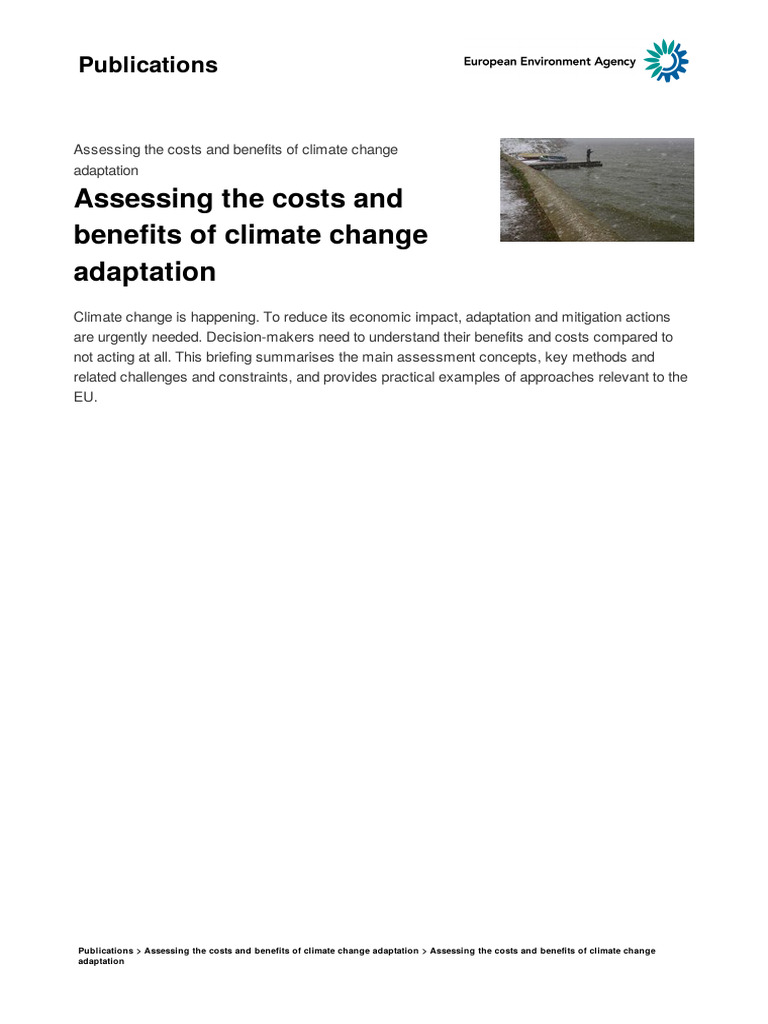 Publications

European Environment Agency

Assessing the costs and benefits of climate change adaptation

Assessing the costs and benefits of climate change adaptation

Climate change is happening. To reduce its economic impact, adaptation and mitigation actions are urgently needed. Decision-makers need to understand their benefits and costs compared to not acting at all. This briefing summarises the main assessment concepts, key methods and related challenges and constraints, and provides practical examples of approaches relevant to the EU.

Publications > Assessing the costs and benefits of climate change adaptation > Assessing the costs and benefits of climate change adaptation